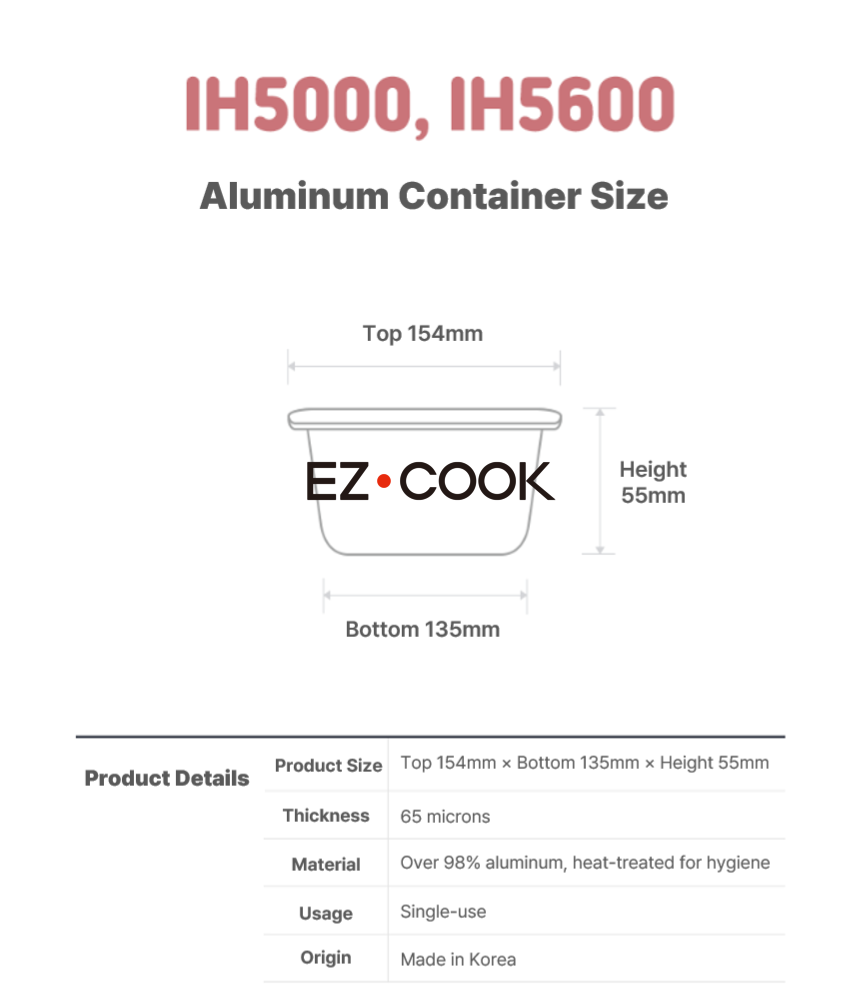 IH5000, IH5600

Aluminum Container Size

Top 154mm

EZ•COOK

Height 55mm

Bottom 135mm

| Product Details | Product Size | Top 154mm × Bottom 135mm × Height 55mm |
|---|---|---|
| | Thickness | 65 microns |
| | Material | Over 98% aluminum, heat-treated for hygiene |
| | Usage | Single-use |
| | Origin | Made in Korea |